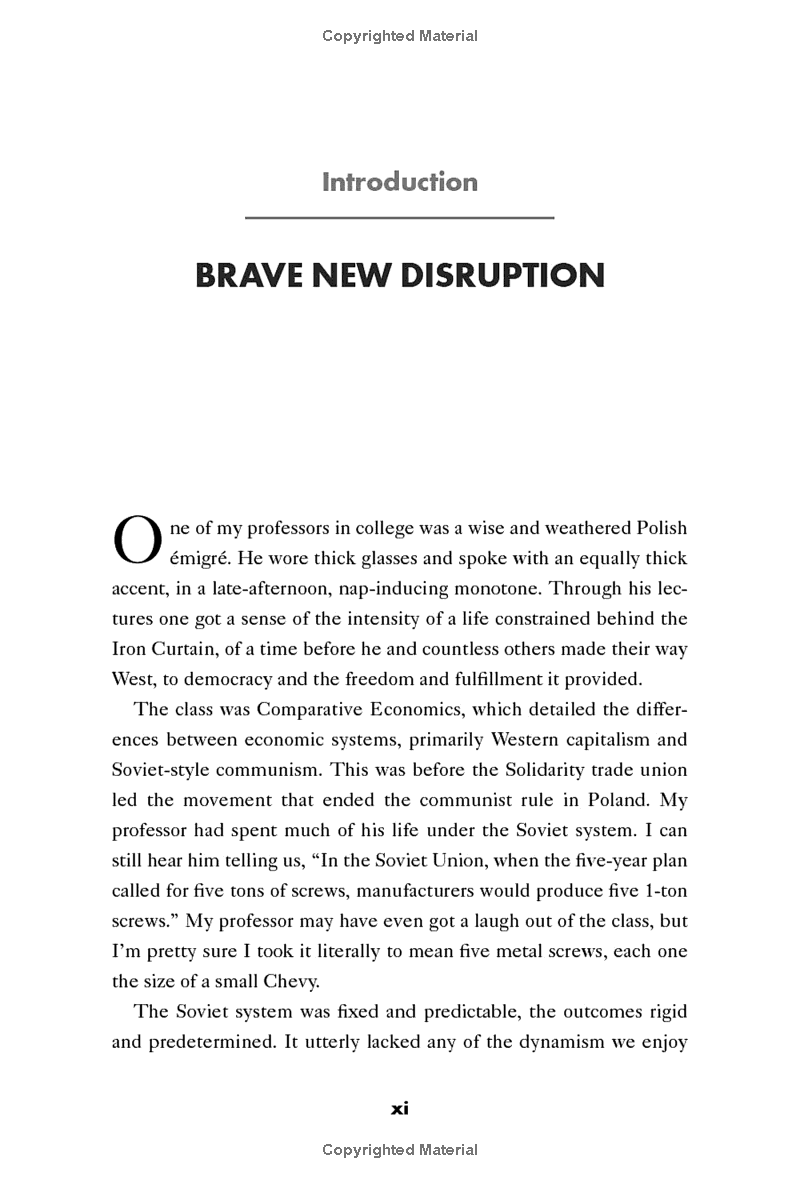 Copyrighted Material

Introduction

BRAVE NEW DISRUPTION

One of my professors in college was a wise and weathered Polish émigré. He wore thick glasses and spoke with an equally thick accent, in a late-afternoon, nap-inducing monotone. Through his lectures one got a sense of the intensity of a life constrained behind the Iron Curtain, of a time before he and countless others made their way West, to democracy and the freedom and fulfillment it provided.

The class was Comparative Economics, which detailed the differences between economic systems, primarily Western capitalism and Soviet-style communism. This was before the Solidarity trade union led the movement that ended the communist rule in Poland. My professor had spent much of his life under the Soviet system. I can still hear him telling us, “In the Soviet Union, when the five-year plan called for five tons of screws, manufacturers would produce five 1-ton screws.” My professor may have even got a laugh out of the class, but I’m pretty sure I took it literally to mean five metal screws, each one the size of a small Chevy.

The Soviet system was fixed and predictable, the outcomes rigid and predetermined. It utterly lacked any of the dynamism we enjoy

xi

Copyrighted Material